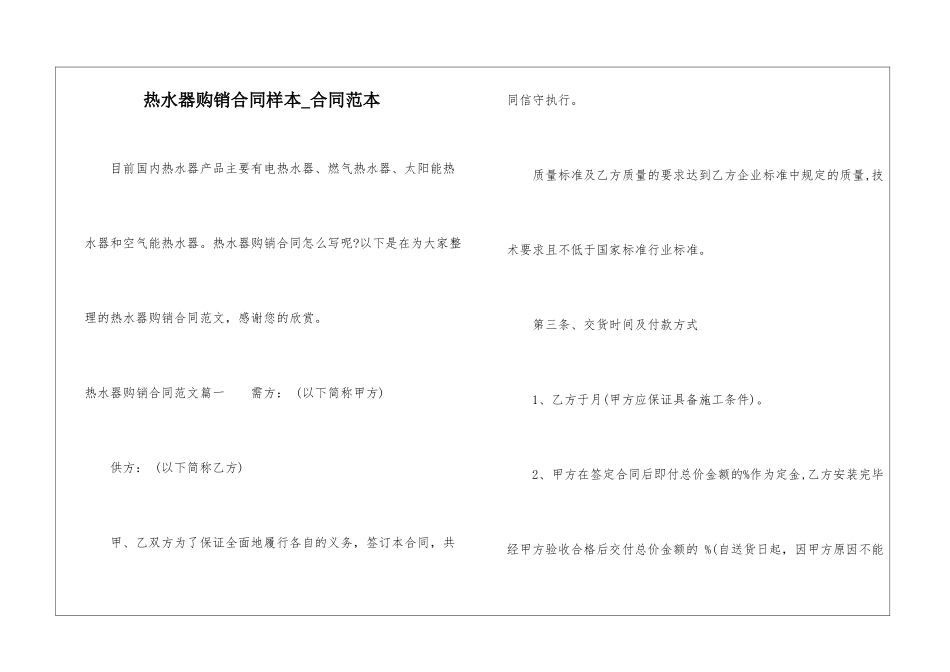 热水器购销合同样本_合同范本

目前国内热水器产品主要有电热水器、燃气热水器、太阳能热水器和空气能热水器。热水器购销合同怎么写呢?以下是在为大家整理的热水器购销合同范文，感谢您的欣赏。

热水器购销合同范文篇一　　需方：（以下简称甲方）

供方：（以下简称乙方）

甲、乙双方为了保证全面地履行各自的义务，签订本合同，共同信守执行。

质量标准及乙方质量的要求达到乙方企业标准中规定的质量,技术要求且不低于国家标准行业标准。

第三条、交货时间及付款方式

1、乙方于月(甲方应保证具备施工条件)。

2、甲方在签定合同后即付总价金额的%作为定金,乙方安装完毕经甲方验收合格后交付总价金额的 %(自送货日起，因甲方原因不能